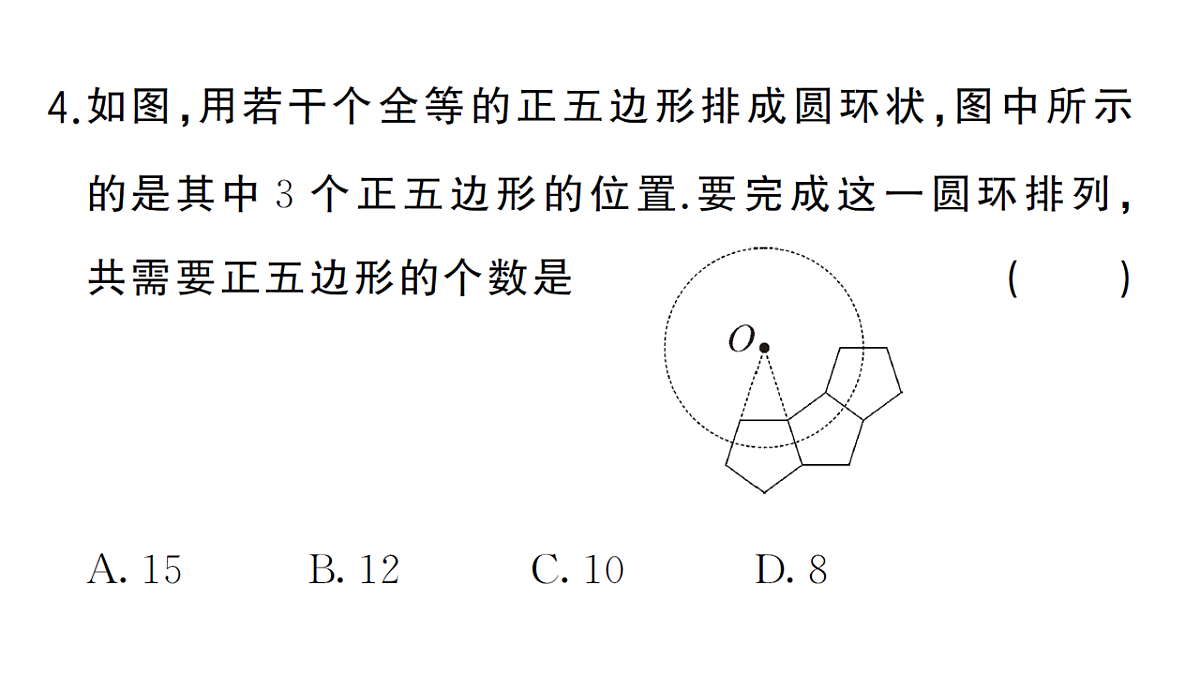 4.如图,用若干个全等的正五边形排成圆环状,图中所示的是其中 3 个正五边形的位置.要完成这一圆环排列,共需要正五边形的个数是　　　　( 　)

$O$

A. 15　　B. 12　　C. 10　　D. 8